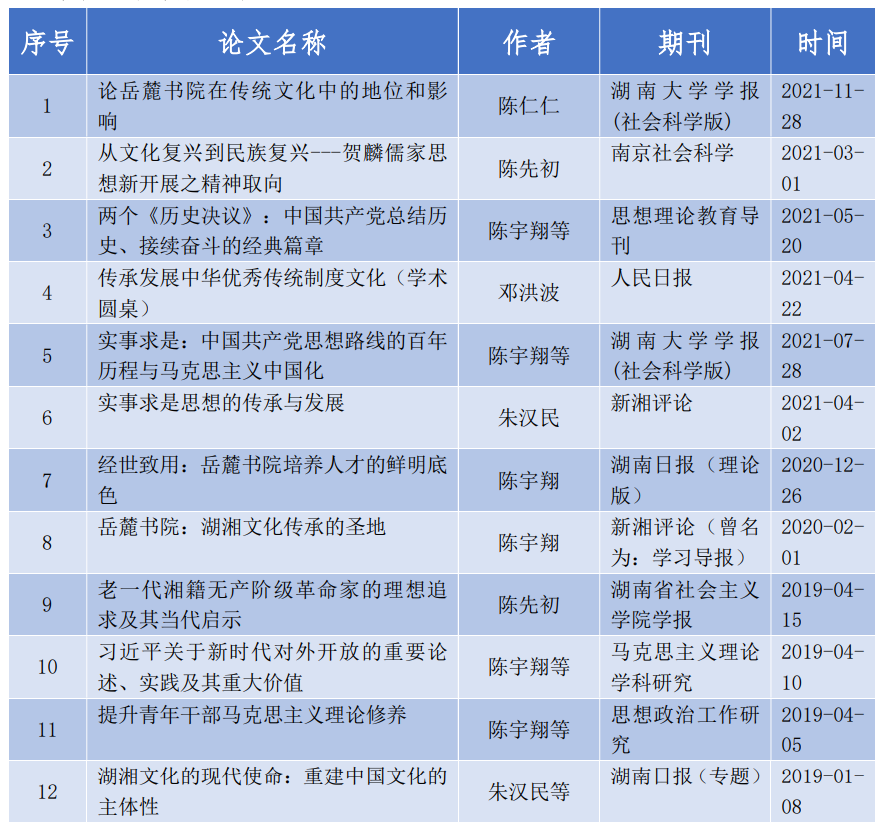 | 序号 | 论文名称 | 作者 | 期刊 | 时间 |
|---|---|---|---|---|
| 1 | 论岳麓书院在传统文化中的地位和影响 | 陈仁仁 | 湖南大学学报(社会科学版) | 2021-11-28 |
| 2 | 从文化复兴到民族复兴---贺麟儒家思想新开展之精神取向 | 陈先初 | 南京社会科学 | 2021-03-01 |
| 3 | 两个《历史决议》：中国共产党总结历史、接续奋斗的经典篇章 | 陈宇翔等 | 思想理论教育导刊 | 2021-05-20 |
| 4 | 传承发展中华优秀传统制度文化（学术圆桌） | 邓洪波 | 人民日报 | 2021-04-22 |
| 5 | 实事求是：中国共产党思想路线的百年历程与马克思主义中国化 | 陈宇翔等 | 湖南大学学报(社会科学版) | 2021-07-28 |
| 6 | 实事求是思想的传承与发展 | 朱汉民 | 新湘评论 | 2021-04-02 |
| 7 | 经世致用：岳麓书院培养人才的鲜明底色 | 陈宇翔 | 湖南日报（理论版） | 2020-12-26 |
| 8 | 岳麓书院：湖湘文化传承的圣地 | 陈宇翔 | 新湘评论（曾名为：学习导报） | 2020-02-01 |
| 9 | 老一代湘籍无产阶级革命家的理想追求及其当代启示 | 陈先初 | 湖南省社会主义学院学报 | 2019-04-15 |
| 10 | 习近平关于新时代对外开放的重要论述、实践及其重大价值 | 陈宇翔等 | 马克思主义理论学科研究 | 2019-04-10 |
| 11 | 提升青年干部马克思主义理论修养 | 陈宇翔等 | 思想政治工作研究 | 2019-04-05 |
| 12 | 湖湘文化的现代使命：重建中国文化的主体性 | 朱汉民等 | 湖南口报（专题） | 2019-01-08 |